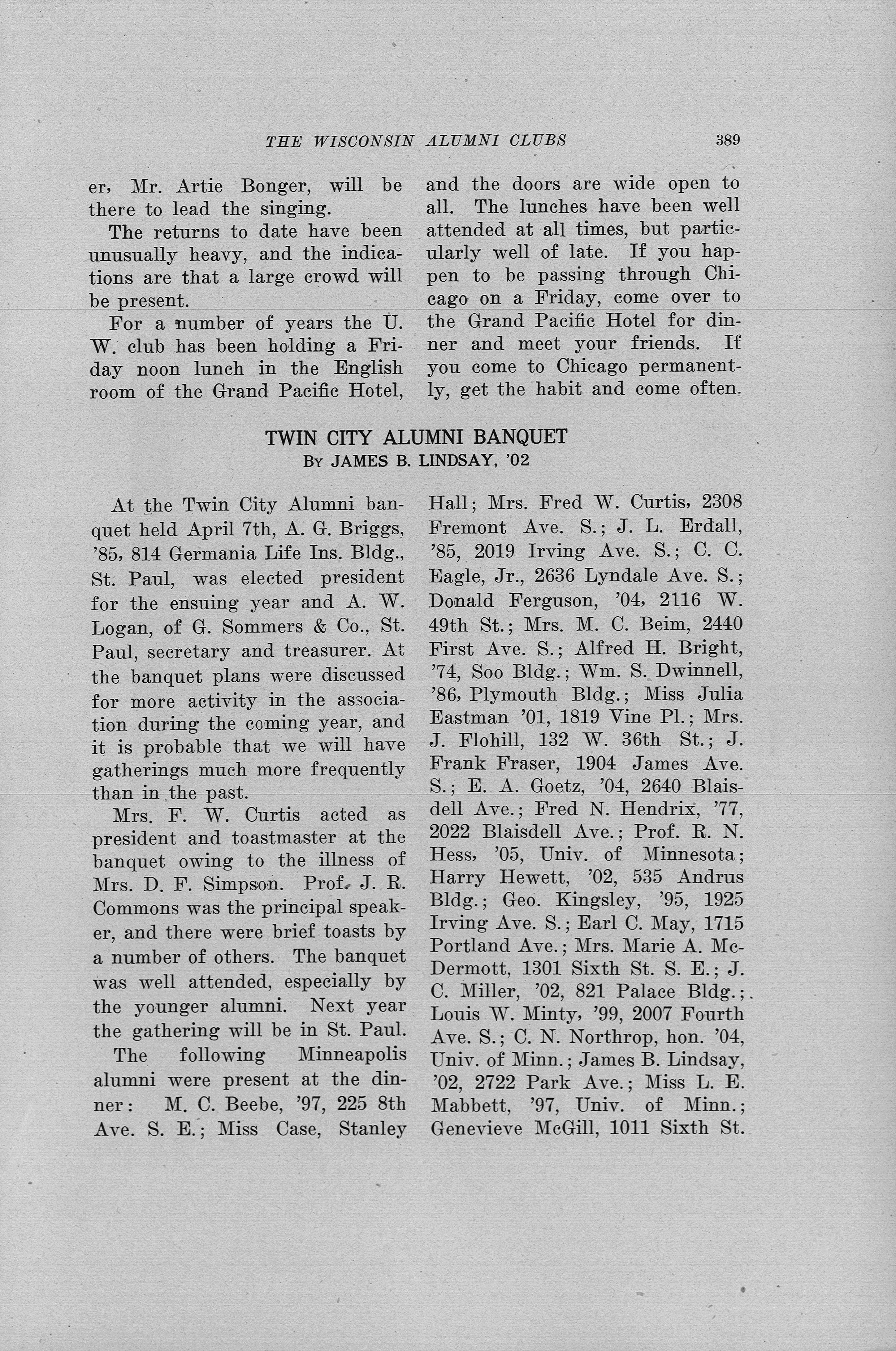 THE WISCONSIN ALUMNI CLUBS 389

er, Mr. Artie Bonger, will be there to lead the singing.

The returns to date have been unusually heavy, and the indications are that a large crowd will be present.

For a number of years the U. W. club has been holding a Friday noon lunch in the English room of the Grand Pacific Hotel, and the doors are wide open to all. The lunches have been well attended at all times, but particularly well of late. If you happen to be passing through Chicago on a Friday, come over to the Grand Pacific Hotel for dinner and meet your friends. If you come to Chicago permanently, get the habit and come often.

TWIN CITY ALUMNI BANQUET
By JAMES B. LINDSAY, '02

At the Twin City Alumni banquet held April 7th, A. G. Briggs, '85, 814 Germania Life Ins. Bldg., St. Paul, was elected president for the ensuing year and A. W. Logan, of G. Sommers & Co., St. Paul, secretary and treasurer. At the banquet plans were discussed for more activity in the association during the coming year, and it is probable that we will have gatherings much more frequently than in the past.

Mrs. F. W. Curtis acted as president and toastmaster at the banquet owing to the illness of Mrs. D. F. Simpson. Prof. J. R. Commons was the principal speaker, and there were brief toasts by a number of others. The banquet was well attended, especially by the younger alumni. Next year the gathering will be in St. Paul.

The following Minneapolis alumni were present at the dinner: M. C. Beebe, '97, 225 8th Ave. S. E.; Miss Case, Stanley Hall; Mrs. Fred W. Curtis, 2308 Fremont Ave. S.; J. L. Erdall, '85, 2019 Irving Ave. S.; C. C. Eagle, Jr., 2636 Lyndale Ave. S.; Donald Ferguson, '04, 2116 W. 49th St.; Mrs. M. C. Beim, 2440 First Ave. S.; Alfred H. Bright, '74, Soo Bldg.; Wm. S. Dwinnell, '86, Plymouth Bldg.; Miss Julia Eastman '01, 1819 Vine Pl.; Mrs. J. Flohill, 132 W. 36th St.; J. Frank Fraser, 1904 James Ave. S.; E. A. Goetz, '04, 2640 Blaisdell Ave.; Fred N. Hendrix, '77, 2022 Blaisdell Ave.; Prof. R. N. Hess, '05, Univ. of Minnesota; Harry Hewett, '02, 535 Andrus Bldg.; Geo. Kingsley, '95, 1925 Irving Ave. S.; Earl C. May, 1715 Portland Ave.; Mrs. Marie A. McDermott, 1301 Sixth St. S. E.; J. C. Miller, '02, 821 Palace Bldg.; Louis W. Minty, '99, 2007 Fourth Ave. S.; C. N. Northrop, hon. '04, Univ. of Minn.; James B. Lindsay, '02, 2722 Park Ave.; Miss L. E. Mabbett, '97, Univ. of Minn.; Genevieve McGill, 1011 Sixth St.